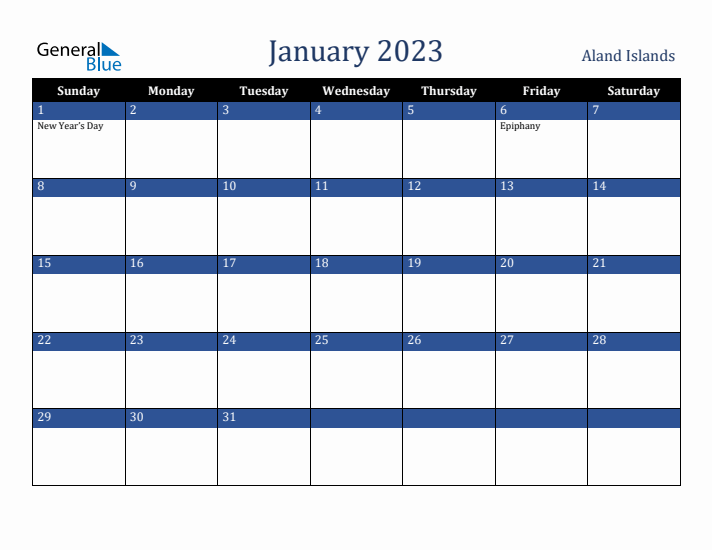 General Blue

January 2023

Aland Islands

| Sunday | Monday | Tuesday | Wednesday | Thursday | Friday | Saturday |
|---|---|---|---|---|---|---|
| 1 New Year's Day | 2 | 3 | 4 | 5 | 6 Epiphany | 7 |
| 8 | 9 | 10 | 11 | 12 | 13 | 14 |
| 15 | 16 | 17 | 18 | 19 | 20 | 21 |
| 22 | 23 | 24 | 25 | 26 | 27 | 28 |
| 29 | 30 | 31 | | | | |